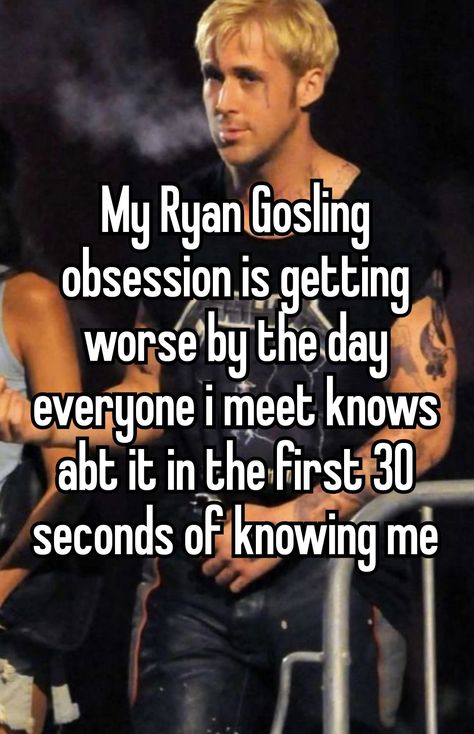 My Ryan Gosling obsession is getting worse by the day everyone i meet knows abt it in the first 30 seconds of knowing me